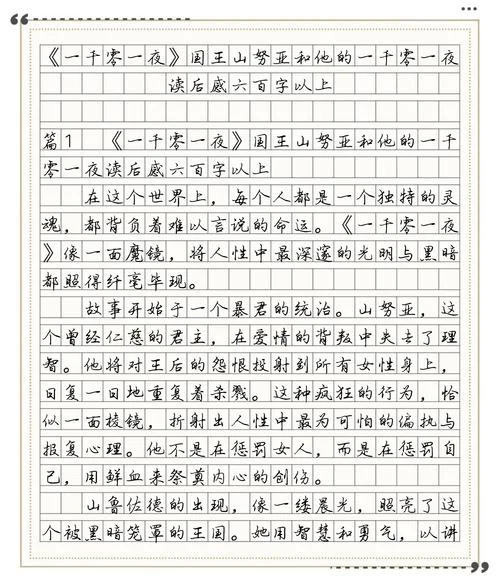 《一千零一夜》国王山努亚和他的一千零一夜读后感六百字以上

篇1 《一千零一夜》国王山努亚和他的一千零一夜读后感六百字以上

在这个世界上，每个人都是一个独特的灵魂，都背负着难以言说的命运。《一千零一夜》像一面魔镜，将人性中最深邃的光明与黑暗都照得纤毫毕现。

故事开始于一个暴君的统治。山努亚，这个曾经仁慈的君主，在爱情的背叛中失去了理智。他将对王后的怨恨投射到所有女性身上，日复一日地重复着杀戮。这种疯狂的行为，恰似一面棱镜，折射出人性中最为可怕的偏执与报复心理。他不是在惩罚女人，而是在惩罚自己，用鲜血来祭奠内心的创伤。

山鲁佐德的出现，像一缕晨光，照亮了这个被黑暗笼罩的王国。她用智慧和勇气，以讲